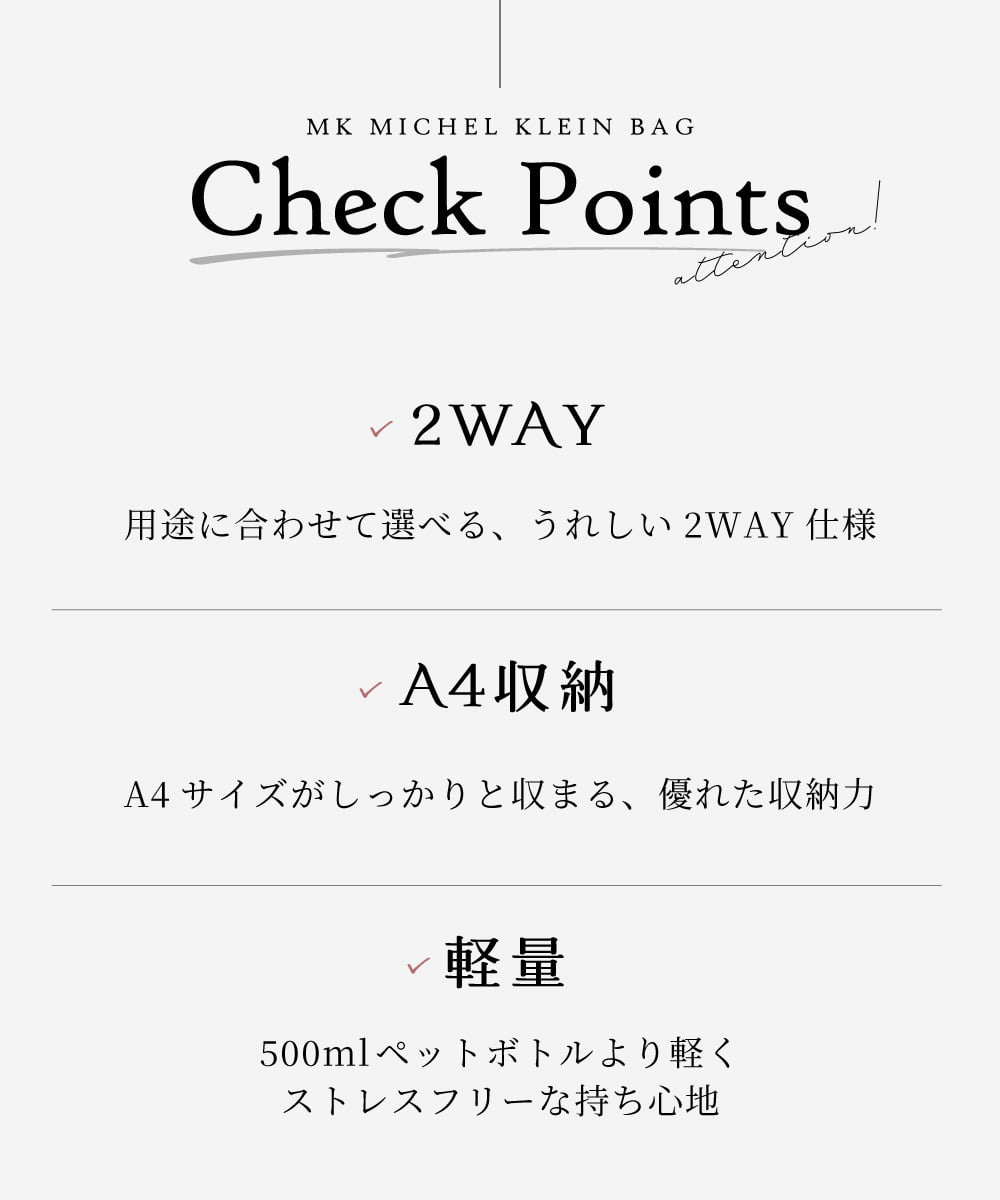 MK MICHEL KLEIN BAG

Check Points

attention!

✓ 2WAY

用途に合わせて選べる、うれしい 2WAY 仕様

✓ A4収納

A4 サイズがしっかりと収まる、優れた収納力

✓ 軽量

500mlペットボトルより軽く
ストレスフリーな持ち心地